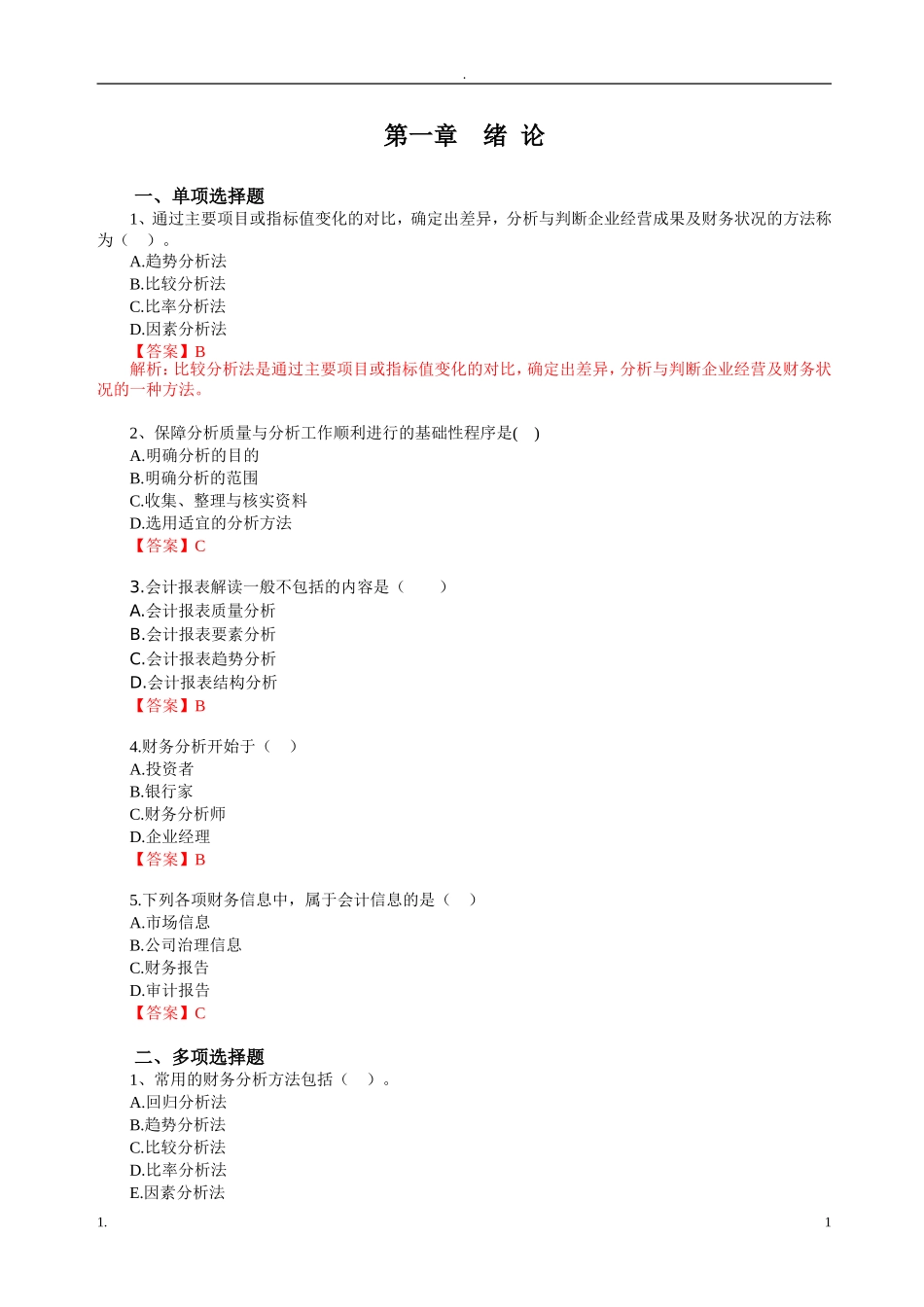 .

第一章　绪 论

一、单项选择题

1、通过主要项目或指标值变化的对比，确定出差异，分析与判断企业经营成果及财务状况的方法称为（　）。
A.趋势分析法
B.比较分析法
C.比率分析法
D.因素分析法
【答案】B
解析：比较分析法是通过主要项目或指标值变化的对比，确定出差异，分析与判断企业经营及财务状况的一种方法。

2、保障分析质量与分析工作顺利进行的基础性程序是(　)
A.明确分析的目的
B.明确分析的范围
C.收集、整理与核实资料
D.选用适宜的分析方法
【答案】C

3.会计报表解读一般不包括的内容是（　　）
A.会计报表质量分析
B.会计报表要素分析
C.会计报表趋势分析
D.会计报表结构分析
【答案】B

4.财务分析开始于（　）
A.投资者
B.银行家
C.财务分析师
D.企业经理
【答案】B

5.下列各项财务信息中，属于会计信息的是（　）
A.市场信息
B.公司治理信息
C.财务报告
D.审计报告
【答案】C

二、多项选择题

1、常用的财务分析方法包括（　）。
A.回归分析法
B.趋势分析法
C.比较分析法
D.比率分析法
E.因素分析法

1.　　1